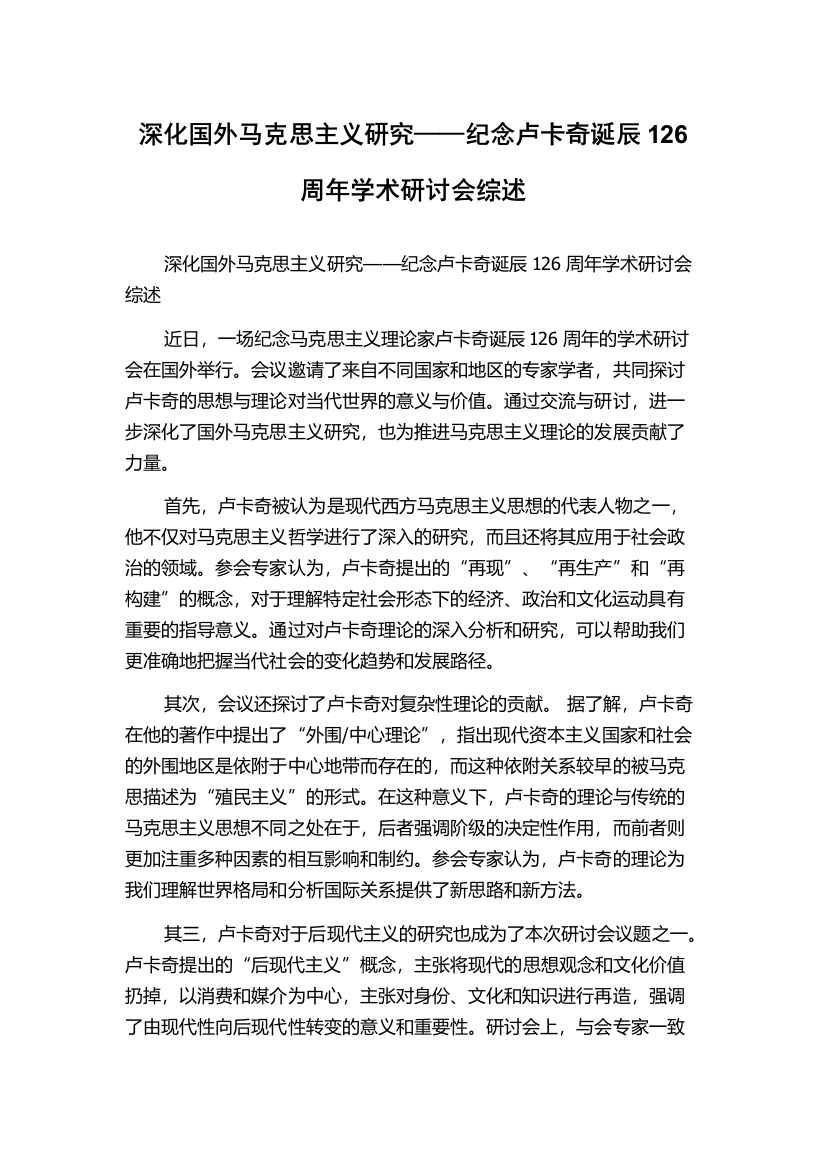 深化国外马克思主义研究——纪念卢卡奇诞辰 126 周年学术研讨会综述

深化国外马克思主义研究——纪念卢卡奇诞辰 126 周年学术研讨会综述

近日，一场纪念马克思主义理论家卢卡奇诞辰 126 周年的学术研讨会在国外举行。会议邀请了来自不同国家和地区的专家学者，共同探讨卢卡奇的思想与理论对当代世界的意义与价值。通过交流与研讨，进一步深化了国外马克思主义研究，也为推进马克思主义理论的发展贡献了力量。

首先，卢卡奇被认为是现代西方马克思主义思想的代表人物之一，他不仅对马克思主义哲学进行了深入的研究，而且还将其应用于社会政治的领域。参会专家认为，卢卡奇提出的“再现”、“再生产”和“再构建”的概念，对于理解特定社会形态下的经济、政治和文化运动具有重要的指导意义。通过对卢卡奇理论的深入分析和研究，可以帮助我们更准确地把握当代社会的变化趋势和发展路径。

其次，会议还探讨了卢卡奇对复杂性理论的贡献。 据了解，卢卡奇在他的著作中提出了“外围/中心理论”，指出现代资本主义国家和社会的外围地区是依附于中心地带而存在的，而这种依附关系较早的被马克思描述为“殖民主义”的形式。在这种意义下，卢卡奇的理论与传统的马克思主义思想不同之处在于，后者强调阶级的决定性作用，而前者则更加注重多种因素的相互影响和制约。参会专家认为，卢卡奇的理论为我们理解世界格局和分析国际关系提供了新思路和新方法。

其三，卢卡奇对于后现代主义的研究也成为了本次研讨会议题之一。卢卡奇提出的“后现代主义”概念，主张将现代的思想观念和文化价值扔掉，以消费和媒介为中心，主张对身份、文化和知识进行再造，强调了由现代性向后现代性转变的意义和重要性。研讨会上，与会专家一致